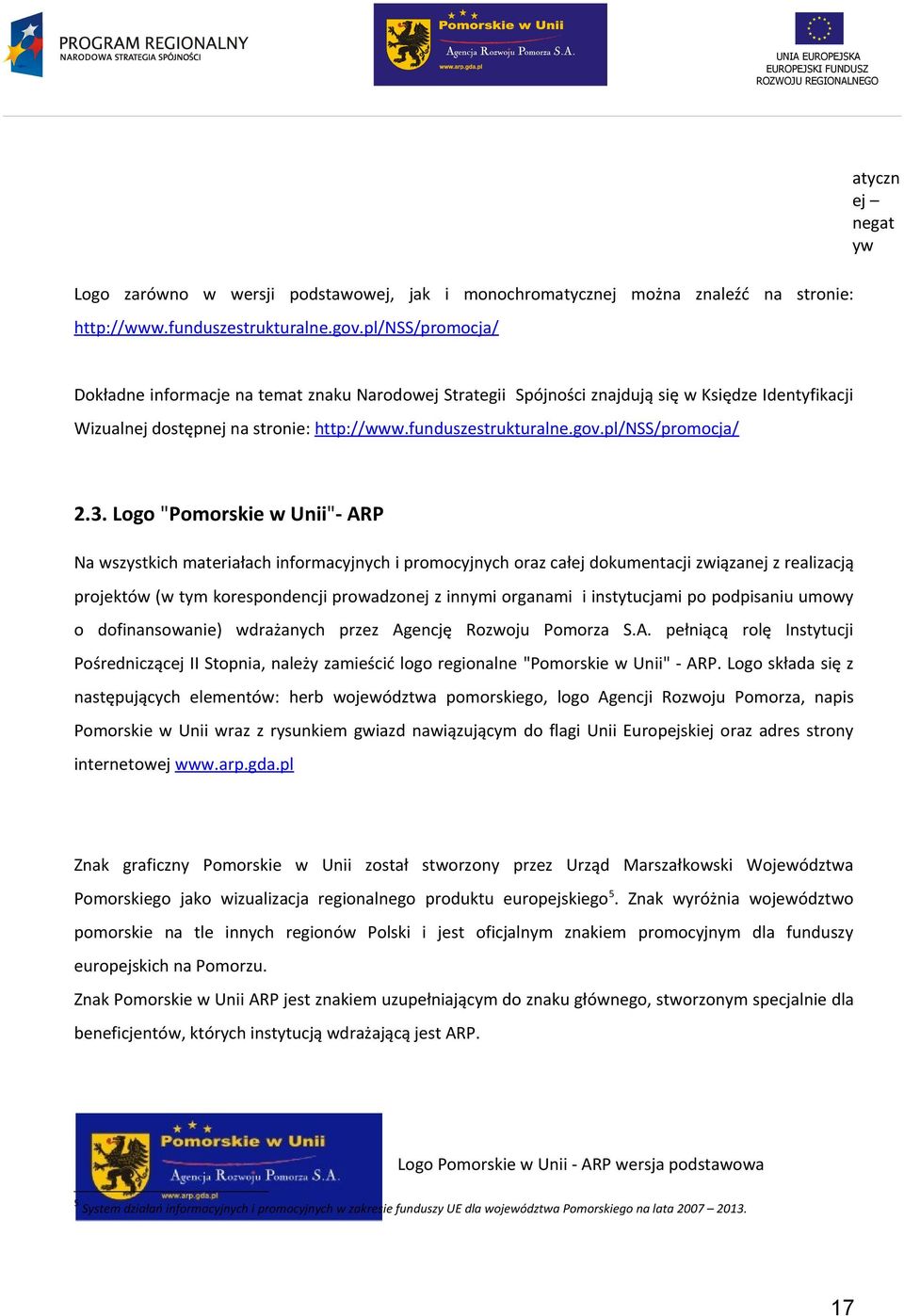 PROGRAM REGIONALNY
NARODOWA STRATEGIA SPÓJNOŚCI

Pomorskie w Unii
Agencja Rozwoju Pomorza S.A.
www.arp.gda.pl

UNIA EUROPEJSKA
EUROPEJSKI FUNDUSZ
ROZWOJU REGIONALNEGO

atyczn ej – negat yw

Logo zarówno w wersji podstawowej, jak i monochromatycznej można znaleźć na stronie: http://www.funduszestrukturalne.gov.pl/NSS/promocja/

Dokładne informacje na temat znaku Narodowej Strategii Spójności znajdują się w Księdze Identyfikacji Wizualnej dostępnej na stronie: http://www.funduszestrukturalne.gov.pl/NSS/promocja/

2.3. Logo "Pomorskie w Unii"- ARP

Na wszystkich materiałach informacyjnych i promocyjnych oraz całej dokumentacji związanej z realizacją projektów (w tym korespondencji prowadzonej z innymi organami i instytucjami po podpisaniu umowy o dofinansowanie) wdrażanych przez Agencję Rozwoju Pomorza S.A. pełniącą rolę Instytucji Pośredniczącej II Stopnia, należy zamieścić logo regionalne "Pomorskie w Unii" - ARP. Logo składa się z następujących elementów: herb województwa pomorskiego, logo Agencji Rozwoju Pomorza, napis Pomorskie w Unii wraz z rysunkiem gwiazd nawiązującym do flagi Unii Europejskiej oraz adres strony internetowej www.arp.gda.pl

Znak graficzny Pomorskie w Unii został stworzony przez Urząd Marszałkowski Województwa Pomorskiego jako wizualizacja regionalnego produktu europejskiego$^5$. Znak wyróżnia województwo pomorskie na tle innych regionów Polski i jest oficjalnym znakiem promocyjnym dla funduszy europejskich na Pomorzu.
Znak Pomorskie w Unii ARP jest znakiem uzupełniającym do znaku głównego, stworzonym specjalnie dla beneficjentów, których instytucją wdrażającą jest ARP.

Pomorskie w Unii
Agencja Rozwoju Pomorza S.A.
www.arp.gda.pl

Logo Pomorskie w Unii - ARP wersja podstawowa

$^5$ System działań informacyjnych i promocyjnych w zakresie funduszy UE dla województwa Pomorskiego na lata 2007 – 2013.

17